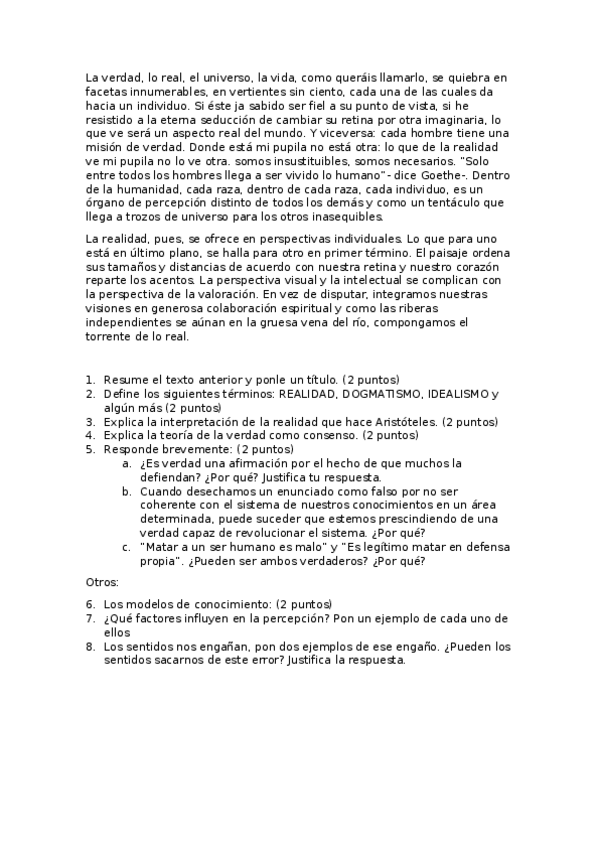 La verdad, lo real, el universo, la vida, como queráis llamarlo, se quiebra en facetas innumerables, en vertientes sin ciento, cada una de las cuales da hacia un individuo. Si éste ja sabido ser fiel a su punto de vista, si he resistido a la eterna seducción de cambiar su retina por otra imaginaria, lo que ve será un aspecto real del mundo. Y viceversa: cada hombre tiene una misión de verdad. Donde está mi pupila no está otra: lo que de la realidad ve mi pupila no lo ve otra. somos insustituibles, somos necesarios. "Solo entre todos los hombres llega a ser vivido lo humano"- dice Goethe-. Dentro de la humanidad, cada raza, dentro de cada raza, cada individuo, es un órgano de percepción distinto de todos los demás y como un tentáculo que llega a trozos de universo para los otros inasequibles.

La realidad, pues, se ofrece en perspectivas individuales. Lo que para uno está en último plano, se halla para otro en primer término. El paisaje ordena sus tamaños y distancias de acuerdo con nuestra retina y nuestro corazón reparte los acentos. La perspectiva visual y la intelectual se complican con la perspectiva de la valoración. En vez de disputar, integramos nuestras visiones en generosa colaboración espiritual y como las riberas independientes se aúnan en la gruesa vena del río, compongamos el torrente de lo real.

1. Resume el texto anterior y ponle un título. (2 puntos)
2. Define los siguientes términos: REALIDAD, DOGMATISMO, IDEALISMO y algún más (2 puntos)
3. Explica la interpretación de la realidad que hace Aristóteles. (2 puntos)
4. Explica la teoría de la verdad como consenso. (2 puntos)
5. Responde brevemente: (2 puntos)
a. ¿Es verdad una afirmación por el hecho de que muchos la defiendan? ¿Por qué? Justifica tu respuesta.
b. Cuando desechamos un enunciado como falso por no ser coherente con el sistema de nuestros conocimientos en un área determinada, puede suceder que estemos prescindiendo de una verdad capaz de revolucionar el sistema. ¿Por qué?
c. "Matar a un ser humano es malo" y "Es legítimo matar en defensa propia". ¿Pueden ser ambos verdaderos? ¿Por qué?

Otros:

6. Los modelos de conocimiento: (2 puntos)
7. ¿Qué factores influyen en la percepción? Pon un ejemplo de cada uno de ellos
8. Los sentidos nos engañan, pon dos ejemplos de ese engaño. ¿Pueden los sentidos sacarnos de este error? Justifica la respuesta.